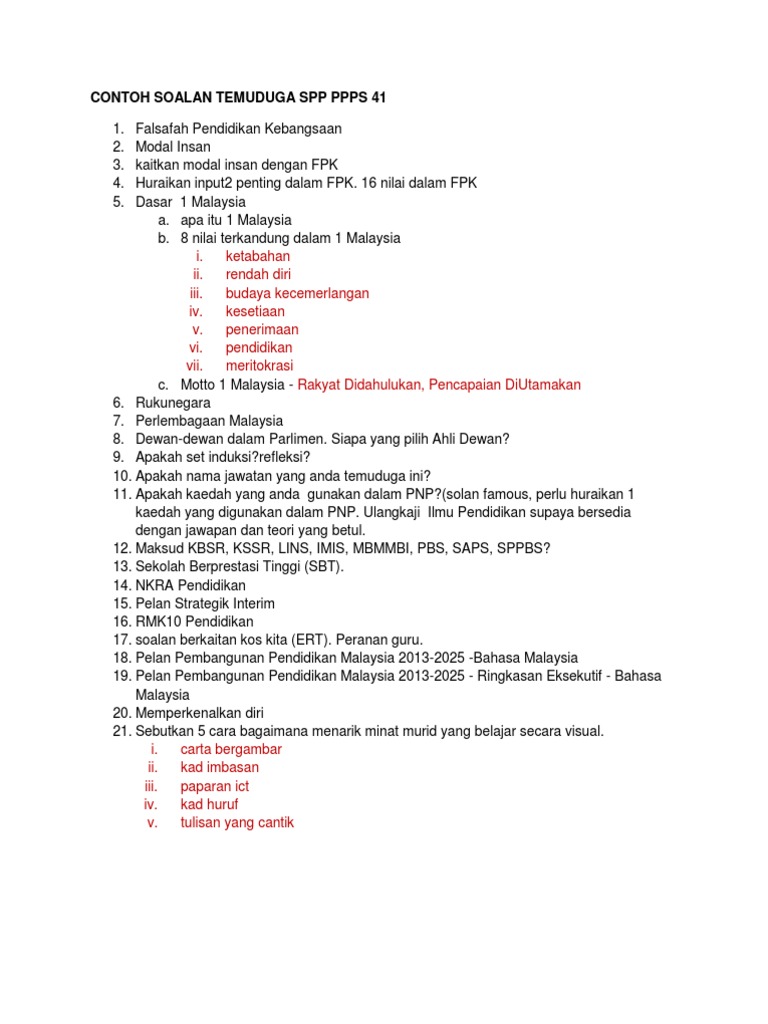 CONTOH SOALAN TEMUDUGA SPP PPPS 41

1. Falsafah Pendidikan Kebangsaan
2. Modal Insan
3. kaitkan modal insan dengan FPK
4. Huraikan input2 penting dalam FPK. 16 nilai dalam FPK
5. Dasar 1 Malaysia
a. apa itu 1 Malaysia
b. 8 nilai terkandung dalam 1 Malaysia
i. ketabahan
ii. rendah diri
iii. budaya kecemerlangan
iv. kesetiaan
v. penerimaan
vi. pendidikan
vii. meritokrasi
c. Motto 1 Malaysia - Rakyat Didahulukan, Pencapaian DiUtamakan
6. Rukunegara
7. Perlembagaan Malaysia
8. Dewan-dewan dalam Parlimen. Siapa yang pilih Ahli Dewan?
9. Apakah set induksi?refleksi?
10. Apakah nama jawatan yang anda temuduga ini?
11. Apakah kaedah yang anda gunakan dalam PNP?(solan famous, perlu huraikan 1 kaedah yang digunakan dalam PNP. Ulangkaji Ilmu Pendidikan supaya bersedia dengan jawapan dan teori yang betul.
12. Maksud KBSR, KSSR, LINS, IMIS, MBMMBI, PBS, SAPS, SPPBS?
13. Sekolah Berprestasi Tinggi (SBT).
14. NKRA Pendidikan
15. Pelan Strategik Interim
16. RMK10 Pendidikan
17. soalan berkaitan kos kita (ERT). Peranan guru.
18. Pelan Pembangunan Pendidikan Malaysia 2013-2025 -Bahasa Malaysia
19. Pelan Pembangunan Pendidikan Malaysia 2013-2025 - Ringkasan Eksekutif - Bahasa Malaysia
20. Memperkenalkan diri
21. Sebutkan 5 cara bagaimana menarik minat murid yang belajar secara visual.
i. carta bergambar
ii. kad imbasan
iii. paparan ict
iv. kad huruf
v. tulisan yang cantik